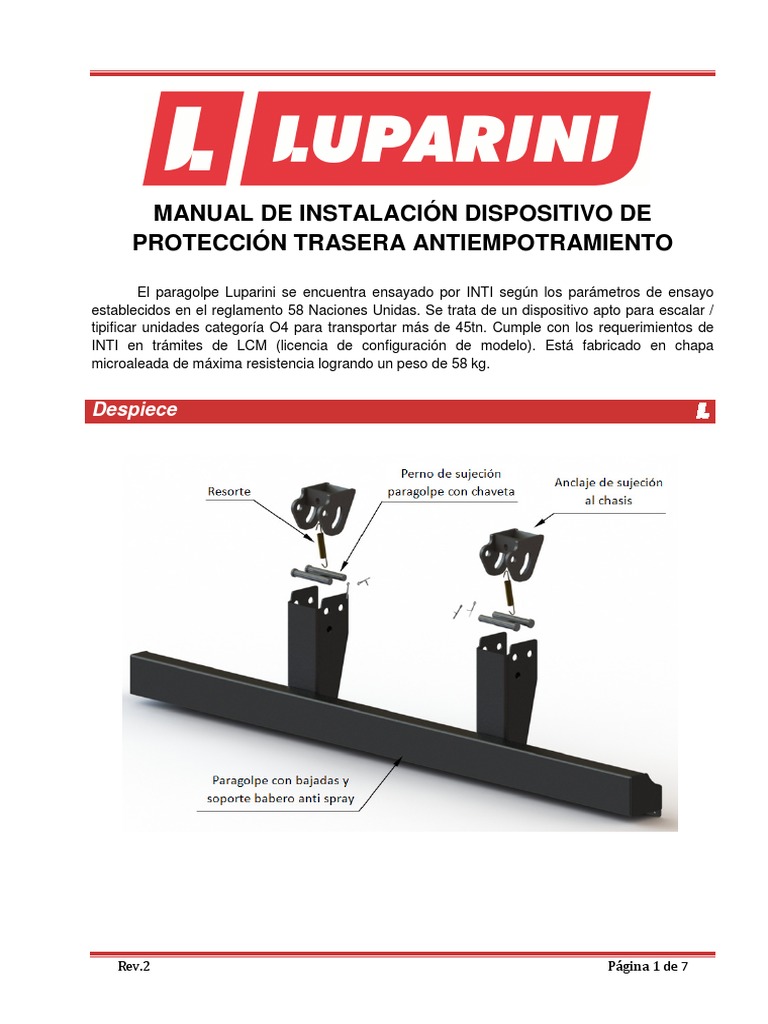 LUPARINI

MANUAL DE INSTALACIÓN DISPOSITIVO DE PROTECCIÓN TRASERA ANTIEMPOTRAMIENTO

El paragolpe Luparini se encuentra ensayado por INTI según los parámetros de ensayo establecidos en el reglamento 58 Naciones Unidas. Se trata de un dispositivo apto para escalar / tipificar unidades categoría O4 para transportar más de 45tn. Cumple con los requerimientos de INTI en trámites de LCM (licencia de configuración de modelo). Está fabricado en chapa microaleada de máxima resistencia logrando un peso de 58 kg.

Despiece

Resorte

Perno de sujeción paragolpe con chaveta

Anclaje de sujeción al chasis

Paragolpe con bajadas y soporte babero anti spray

Rev.2

Página 1 de 7